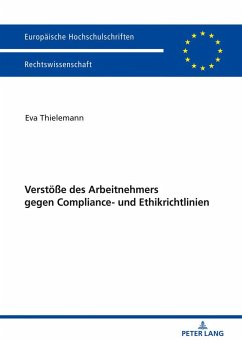 Europäische Hochschulschriften

Rechtswissenschaft

Eva Thielemann

Verstöße des Arbeitnehmers gegen Compliance- und Ethikrichtlinien

PETER LANG